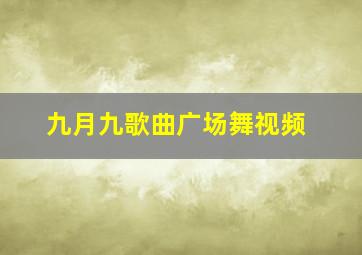 九月九歌曲广场舞视频